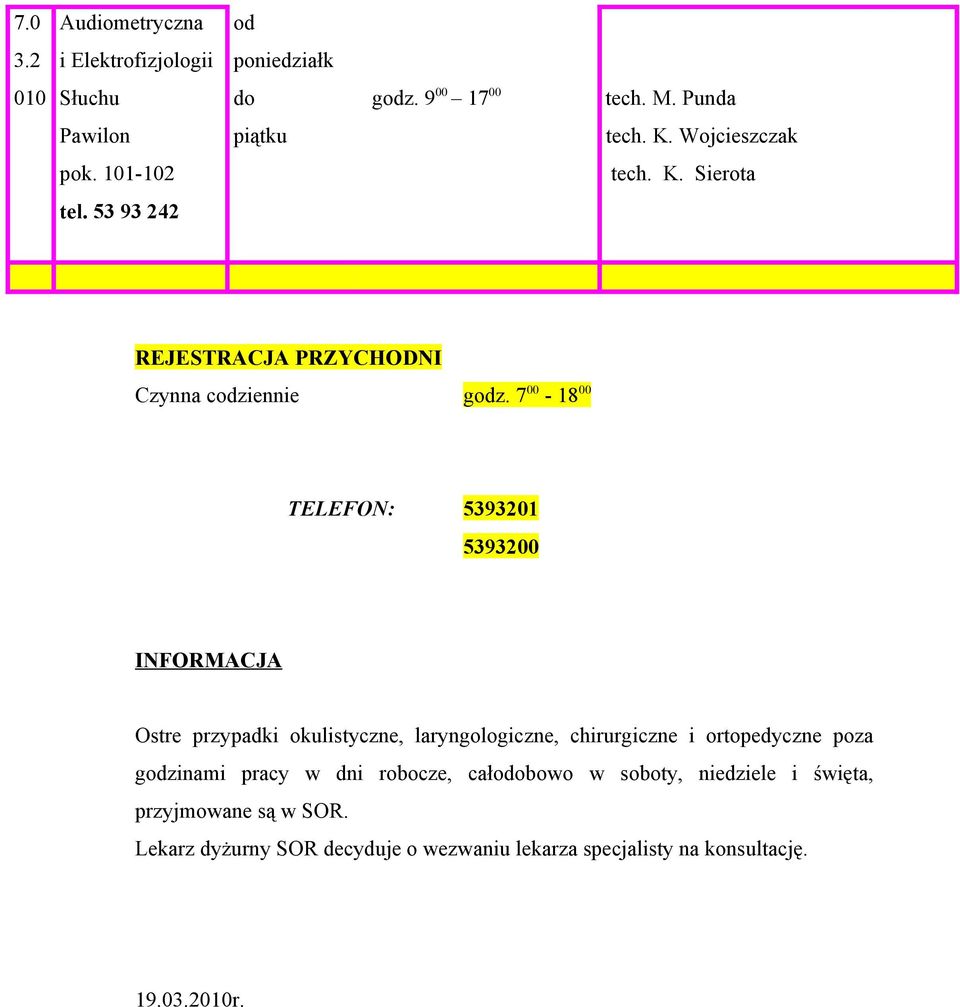 | 7.0 3.2 010 | Audiometryczna i Elektrofizjologii Słuchu Pawilon pok. 101-102 tel. 53 93 242 | od poniedziałk do piątku godz. $9^{00}$ – $17^{00}$ | tech. M. Punda tech. K. Wojcieszczak tech. K. Sierota |
|---|---|---|---|
| | | | |

REJESTRACJA PRZYCHODNI
Czynna codziennie godz. $7^{00}$ - $18^{00}$

TELEFON: 5393201
5393200

INFORMACJA

Ostre przypadki okulistyczne, laryngologiczne, chirurgiczne i ortopedyczne poza godzinami pracy w dni robocze, całodobowo w soboty, niedziele i święta, przyjmowane są w SOR.
Lekarz dyżurny SOR decyduje o wezwaniu lekarza specjalisty na konsultację.

19.03.2010r.